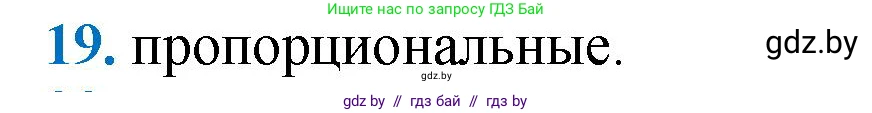 Ищите нас по запросу ГДЗ Бай

19. пропорциональные.

gdz.by

gdz.by

gdz by // гдз бай // гдз by